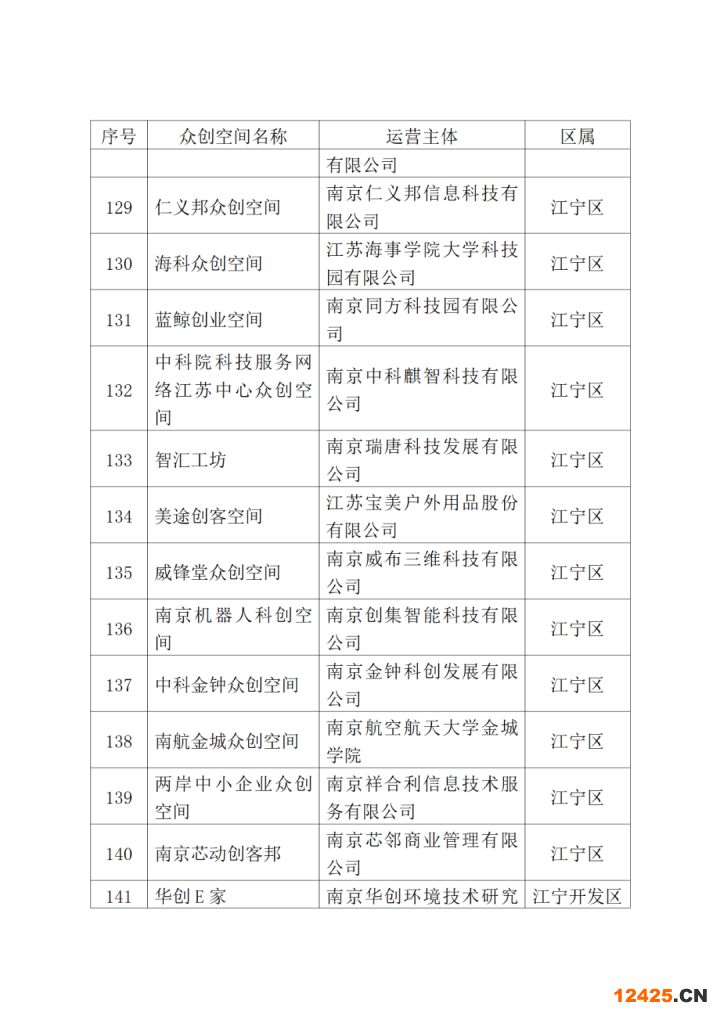 | 序号 | 众创空间名称 | 运营主体 | 区属 |
|---|---|---|---|
| | | 有限公司 | |
| 129 | 仁义邦众创空间 | 南京仁义邦信息科技有限公司 | 江宁区 |
| 130 | 海科众创空间 | 江苏海事学院大学科技园有限公司 | 江宁区 |
| 131 | 蓝鲸创业空间 | 南京同方科技园有限公司 | 江宁区 |
| 132 | 中科院科技服务网络江苏中心众创空间 | 南京中科麒智科技有限公司 | 江宁区 |
| 133 | 智汇工坊 | 南京瑞唐科技发展有限公司 | 江宁区 |
| 134 | 美途创客空间 | 江苏宝美户外用品股份有限公司 | 江宁区 |
| 135 | 威锋堂众创空间 | 南京威布三维科技有限公司 | 江宁区 |
| 136 | 南京机器人科创空间 | 南京创集智能科技有限公司 | 江宁区 |
| 137 | 中科金钟众创空间 | 南京金钟科创发展有限公司 | 江宁区 |
| 138 | 南航金城众创空间 | 南京航空航天大学金城学院 | 江宁区 |
| 139 | 两岸中小企业众创空间 | 南京祥合利信息技术服务有限公司 | 江宁区 |
| 140 | 南京芯动创客邦 | 南京芯邻商业管理有限公司 | 江宁区 |
| 141 | 华创E家 | 南京华创环境技术研究 | 江宁开发区 |

12425.CN